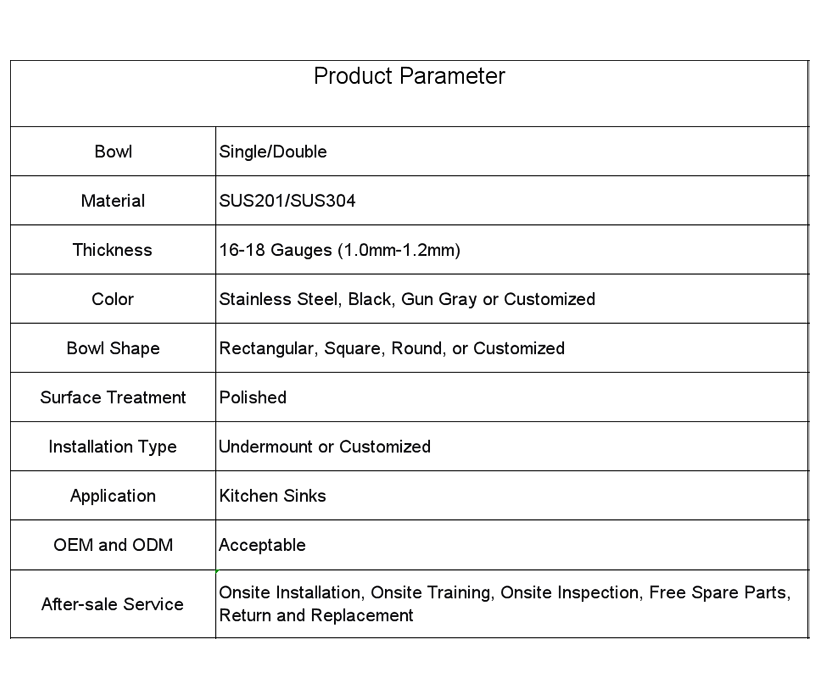 | Product Parameter | |
|---|---|
| Bowl | Single/Double |
| Material | SUS201/SUS304 |
| Thickness | 16-18 Gauges (1.0mm-1.2mm) |
| Color | Stainless Steel, Black, Gun Gray or Customized |
| Bowl Shape | Rectangular, Square, Round, or Customized |
| Surface Treatment | Polished |
| Installation Type | Undermount or Customized |
| Application | Kitchen Sinks |
| OEM and ODM | Acceptable |
| After-sale Service | Onsite Installation, Onsite Training, Onsite Inspection, Free Spare Parts, Return and Replacement |